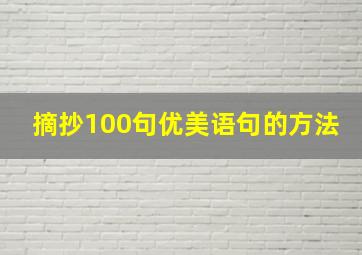 摘抄100句优美语句的方法